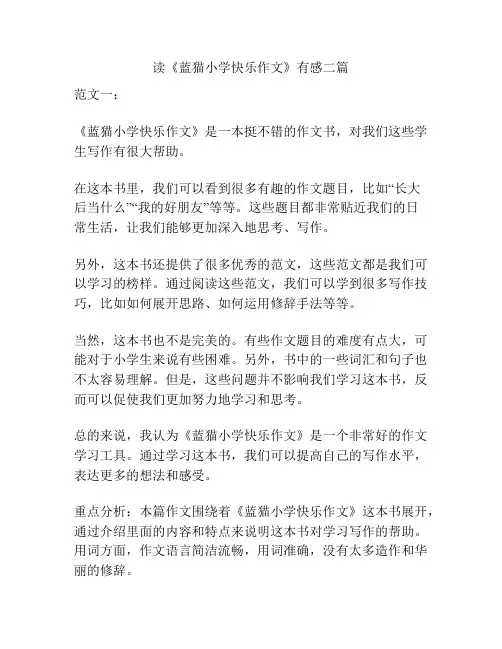 读《蓝猫小学快乐作文》有感二篇

范文一：

《蓝猫小学快乐作文》是一本挺不错的作文书，对我们这些学生写作有很大帮助。

在这本书里，我们可以看到很多有趣的作文题目，比如“长大后当什么”“我的好朋友”等等。这些题目都非常贴近我们的日常生活，让我们能够更加深入地思考、写作。

另外，这本书还提供了很多优秀的范文，这些范文都是我们可以学习的榜样。通过阅读这些范文，我们可以学到很多写作技巧，比如如何展开思路、如何运用修辞手法等等。

当然，这本书也不是完美的。有些作文题目的难度有点大，可能对于小学生来说有些困难。另外，书中的一些词汇和句子也不太容易理解。但是，这些问题并不影响我们学习这本书，反而可以促使我们更加努力地学习和思考。

总的来说，我认为《蓝猫小学快乐作文》是一个非常好的作文学习工具。通过学习这本书，我们可以提高自己的写作水平，表达更多的想法和感受。

重点分析：本篇作文围绕着《蓝猫小学快乐作文》这本书展开，通过介绍里面的内容和特点来说明这本书对学习写作的帮助。用词方面，作文语言简洁流畅，用词准确，没有太多造作和华丽的修辞。